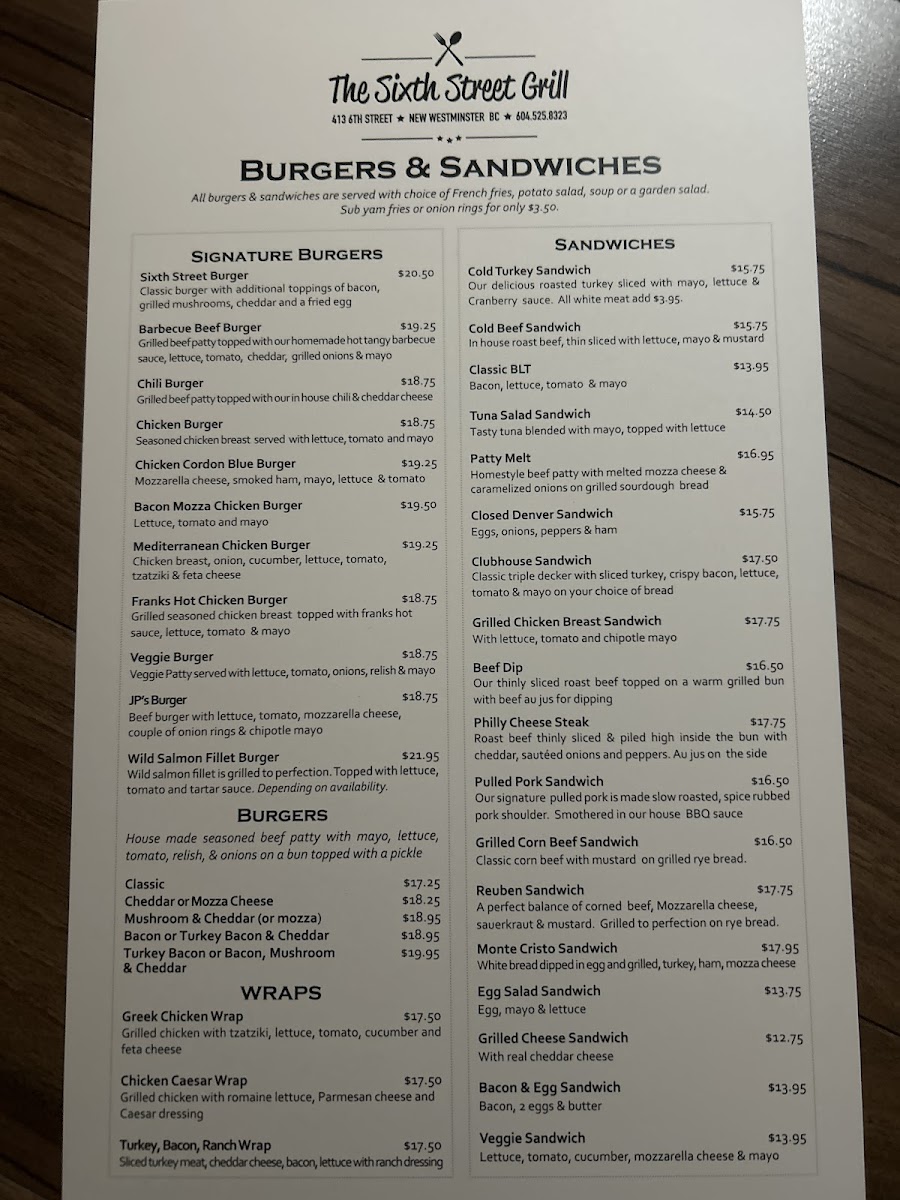 The Sixth Street Grill

413 6TH STREET ★ NEW WESTMINSTER BC ★ 604.525.8323

BURGERS & SANDWICHES

All burgers & sandwiches are served with choice of French fries, potato salad, soup or a garden salad. Sub yam fries or onion rings for only $3.50.

SIGNATURE BURGERS

Sixth Street Burger $20.50
Classic burger with additional toppings of bacon, grilled mushrooms, cheddar and a fried egg

Barbecue Beef Burger $19.25
Grilled beef patty topped with our homemade hot tangy barbecue sauce, lettuce, tomato, cheddar, grilled onions & mayo

Chili Burger $18.75
Grilled beef patty topped with our in house chili & cheddar cheese

Chicken Burger $18.75
Seasoned chicken breast served with lettuce, tomato and mayo

Chicken Cordon Blue Burger $19.25
Mozzarella cheese, smoked ham, mayo, lettuce & tomato

Bacon Mozza Chicken Burger $19.50
Lettuce, tomato and mayo

Mediterranean Chicken Burger $19.25
Chicken breast, onion, cucumber, lettuce, tomato, tzatziki & feta cheese

Franks Hot Chicken Burger $18.75
Grilled seasoned chicken breast topped with franks hot sauce, lettuce, tomato & mayo

Veggie Burger $18.75
Veggie Patty served with lettuce, tomato, onions, relish & mayo

JP's Burger $18.75
Beef burger with lettuce, tomato, mozzarella cheese, couple of onion rings & chipotle mayo

Wild Salmon Fillet Burger $21.95
Wild salmon fillet is grilled to perfection. Topped with lettuce, tomato and tartar sauce. Depending on availability.

BURGERS

House made seasoned beef patty with mayo, lettuce, tomato, relish, & onions on a bun topped with a pickle

Classic $17.25
Cheddar or Mozza Cheese $18.25
Mushroom & Cheddar (or mozza) $18.95
Bacon or Turkey Bacon & Cheddar $18.95
Turkey Bacon or Bacon, Mushroom & Cheddar $19.95

WRAPS

Greek Chicken Wrap $17.50
Grilled chicken with tzatziki, lettuce, tomato, cucumber and feta cheese

Chicken Caesar Wrap $17.50
Grilled chicken with romaine lettuce, Parmesan cheese and Caesar dressing

Turkey, Bacon, Ranch Wrap $17.50
Sliced turkey meat, cheddar cheese, bacon, lettuce with ranch dressing

SANDWICHES

Cold Turkey Sandwich $15.75
Our delicious roasted turkey sliced with mayo, lettuce & Cranberry sauce. All white meat add $3.95.

Cold Beef Sandwich $15.75
In house roast beef, thin sliced with lettuce, mayo & mustard

Classic BLT $13.95
Bacon, lettuce, tomato & mayo

Tuna Salad Sandwich $14.50
Tasty tuna blended with mayo, topped with lettuce

Patty Melt $16.95
Homestyle beef patty with melted mozza cheese & caramelized onions on grilled sourdough bread

Closed Denver Sandwich $15.75
Eggs, onions, peppers & ham

Clubhouse Sandwich $17.50
Classic triple decker with sliced turkey, crispy bacon, lettuce, tomato & mayo on your choice of bread

Grilled Chicken Breast Sandwich $17.75
With lettuce, tomato and chipotle mayo

Beef Dip $16.50
Our thinly sliced roast beef topped on a warm grilled bun with beef au jus for dipping

Philly Cheese Steak $17.75
Roast beef thinly sliced & piled high inside the bun with cheddar, sautéed onions and peppers. Au jus on the side

Pulled Pork Sandwich $16.50
Our signature pulled pork is made slow roasted, spice rubbed pork shoulder. Smothered in our house BBQ sauce

Grilled Corn Beef Sandwich $16.50
Classic corn beef with mustard on grilled rye bread.

Reuben Sandwich $17.75
A perfect balance of corned beef, Mozzarella cheese, sauerkraut & mustard. Grilled to perfection on rye bread.

Monte Cristo Sandwich $17.95
White bread dipped in egg and grilled, turkey, ham, mozza cheese

Egg Salad Sandwich $13.75
Egg, mayo & lettuce

Grilled Cheese Sandwich $12.75
With real cheddar cheese

Bacon & Egg Sandwich $13.95
Bacon, 2 eggs & butter

Veggie Sandwich $13.95
Lettuce, tomato, cucumber, mozzarella cheese & mayo